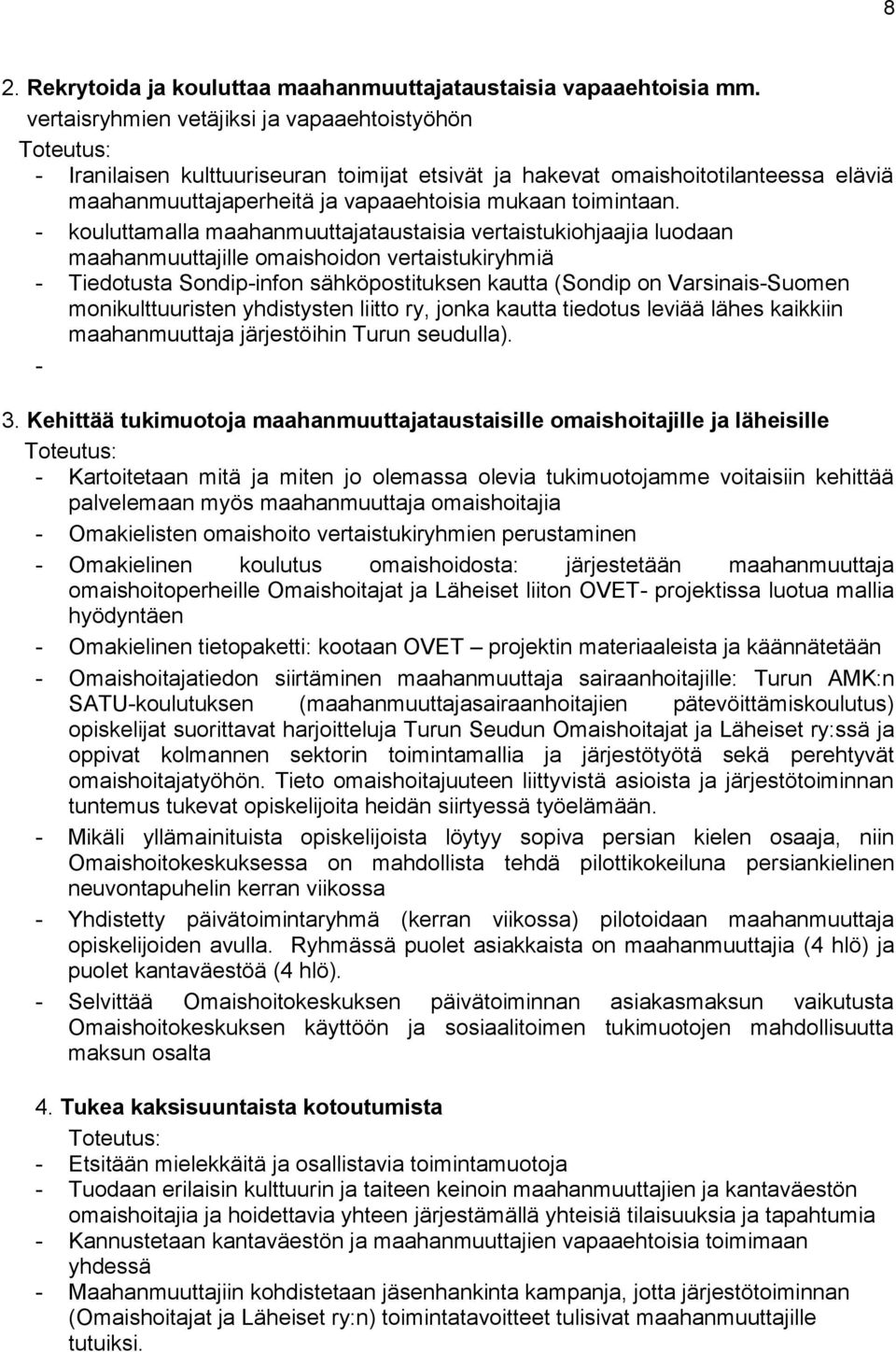 8

2. Rekrytoida ja kouluttaa maahanmuuttajataustaisia vapaaehtoisia mm. vertaisryhmien vetäjiksi ja vapaaehtoistyöhön

Toteutus:
- Iranilaisen kulttuuriseuran toimijat etsivät ja hakevat omaishoitotilanteessa eläviä maahanmuuttajaperheitä ja vapaaehtoisia mukaan toimintaan.
- kouluttamalla maahanmuuttajataustaisia vertaistukiohjaajia luodaan maahanmuuttajille omaishoidon vertaistukiryhmiä
- Tiedotusta Sondip-infon sähköpostituksen kautta (Sondip on Varsinais-Suomen monikulttuuristen yhdistysten liitto ry, jonka kautta tiedotus leviää lähes kaikkiin maahanmuuttaja järjestöihin Turun seudulla).
-

3. Kehittää tukimuotoja maahanmuuttajataustaisille omaishoitajille ja läheisille

Toteutus:
- Kartoitetaan mitä ja miten jo olemassa olevia tukimuotojamme voitaisiin kehittää palvelemaan myös maahanmuuttaja omaishoitajia
- Omakielisten omaishoito vertaistukiryhmien perustaminen
- Omakielinen koulutus omaishoidosta: järjestetään maahanmuuttaja omaishoitoperheille Omaishoitajat ja Läheiset liiton OVET- projektissa luotua mallia hyödyntäen
- Omakielinen tietopaketti: kootaan OVET – projektin materiaaleista ja käännätetään
- Omaishoitajatiedon siirtäminen maahanmuuttaja sairaanhoitajille: Turun AMK:n SATU-koulutuksen (maahanmuuttajasairaanhoitajien pätevöittämiskoulutus) opiskelijat suorittavat harjoitteluja Turun Seudun Omaishoitajat ja Läheiset ry:ssä ja oppivat kolmannen sektorin toimintamallia ja järjestötyötä sekä perehtyvät omaishoitajatyöhön. Tieto omaishoitajuuteen liittyvistä asioista ja järjestötoiminnan tuntemus tukevat opiskelijoita heidän siirtyessä työelämään.
- Mikäli yllämainituista opiskelijoista löytyy sopiva persian kielen osaaja, niin Omaishoitokeskuksessa on mahdollista tehdä pilottikokeiluna persiankielinen neuvontapuhelin kerran viikossa
- Yhdistetty päivätoimintaryhmä (kerran viikossa) pilotoidaan maahanmuuttaja opiskelijoiden avulla. Ryhmässä puolet asiakkaista on maahanmuuttajia (4 hlö) ja puolet kantaväestöä (4 hlö).
- Selvittää Omaishoitokeskuksen päivätoiminnan asiakasmaksun vaikutusta Omaishoitokeskuksen käyttöön ja sosiaalitoimen tukimuotojen mahdollisuutta maksun osalta

4. Tukea kaksisuuntaista kotoutumista

Toteutus:
- Etsitään mielekkäitä ja osallistavia toimintamuotoja
- Tuodaan erilaisin kulttuurin ja taiteen keinoin maahanmuuttajien ja kantaväestön omaishoitajia ja hoidettavia yhteen järjestämällä yhteisiä tilaisuuksia ja tapahtumia
- Kannustetaan kantaväestön ja maahanmuuttajien vapaaehtoisia toimimaan yhdessä
- Maahanmuuttajiin kohdistetaan jäsenhankinta kampanja, jotta järjestötoiminnan (Omaishoitajat ja Läheiset ry:n) toimintatavoitteet tulisivat maahanmuuttajille tutuiksi.